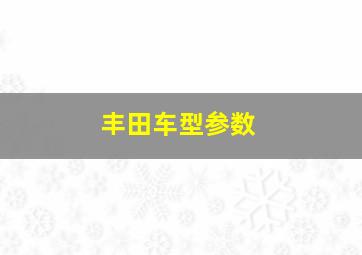 丰田车型参数